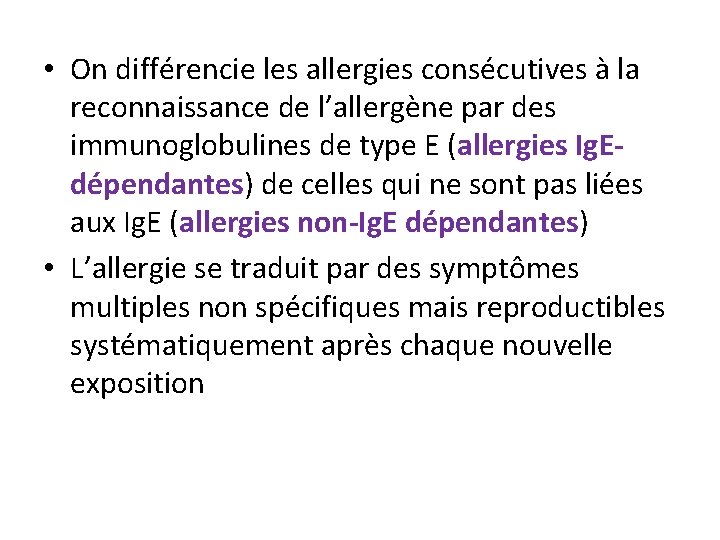 • On différencie les allergies consécutives à la reconnaissance de l’allergène par des immunoglobulines de type E (allergies IgE-dépendantes) de celles qui ne sont pas liées aux IgE (allergies non-IgE dépendantes)
• L’allergie se traduit par des symptômes multiples non spécifiques mais reproductibles systématiquement après chaque nouvelle exposition